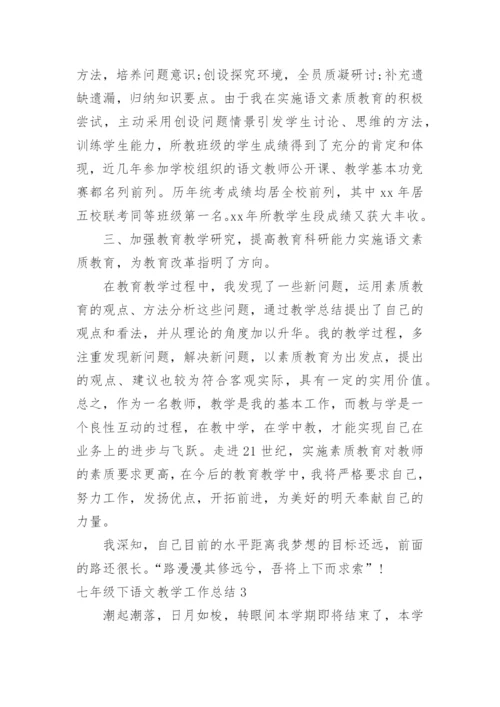 方法，培养问题意识；创设探究环境，全员质凝研讨；补充遗缺遗漏，归纳知识要点。由于我在实施语文素质教育的积极尝试，主动采用创设问题情景引发学生讨论、思维的方法，训练学生能力，所教班级的学生成绩得到了充分的肯定和体现，近几年参加学校组织的语文教师公开课、教学基本功竞赛都名列前列。历年统考成绩均居全校前列，其中xx年居五校联考同等班级第一名。xx年所教学生段成绩又获大丰收。

三、加强教育教学研究，提高教育科研能力实施语文素质教育，为教育改革指明了方向。

在教育教学过程中，我发现了一些新问题，运用素质教育的观点、方法分析这些问题，通过教学总结提出了自己的观点和看法，并从理论的角度加以升华。我的教学过程，多注重发现新问题，解决新问题，以素质教育为出发点，提出的观点、建议也较为符合客观实际，具有一定的实用价值。总之，作为一名教师，教学是我的基本工作，而教与学是一个良性互动的过程，在教中学，在学中教，才能实现自己在业务上的进步与飞跃。走进21世纪，实施素质教育对教师的素质要求更高，在今后的教育教学中，我将严格要求自己，努力工作，发扬优点，开拓前进，为美好的明天奉献自己的力量。

我深知，自己目前的水平距离我梦想的目标还远，前面的路还很长。“路漫漫其修远兮，吾将上下而求索”！

七年级下语文教学工作总结3

潮起潮落，日月如梭，转眼间本学期即将结束了，本学